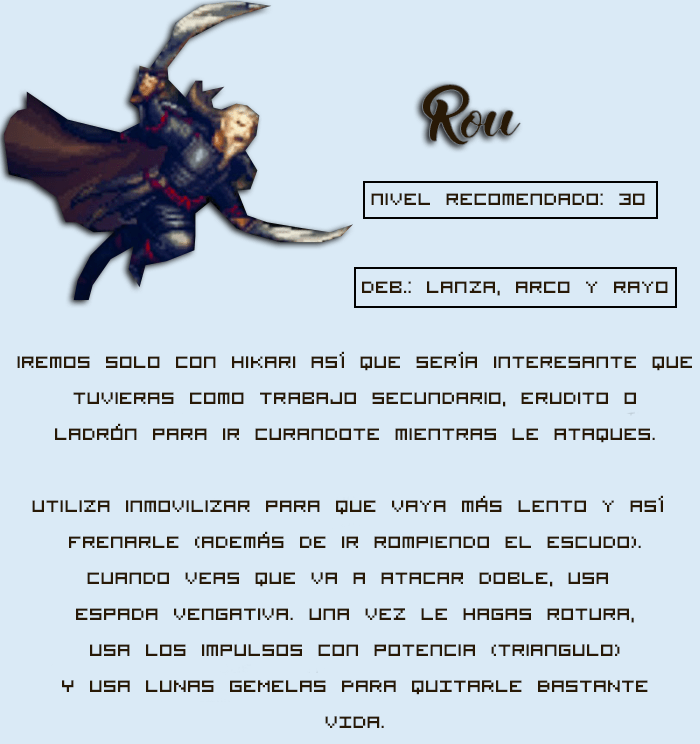 Rou

NIVEL RECOMENDADO: 30

DEB.: LANZA, ARCO Y RAYO

IREMOS SOLO CON HIKARI ASÍ QUE SERÍA INTERESANTE QUE TUVIERAS COMO TRABAJO SECUNDARIO, ERUDITO O LADRÓN PARA IR CURANDOTE MIENTRAS LE ATAQUES.

UTILIZA INMOVILIZAR PARA QUE VAYA MÁS LENTO Y ASÍ FRENARLE (ADEMÁS DE IR ROMPIENDO EL ESCUDO). CUANDO VEAS QUE VA A ATACAR DOBLE, USA ESPADA VENGATIVA. UNA VEZ LE HAGAS ROTURA, USA LOS IMPULSOS CON POTENCIA (TRIANGULO) Y USA LUNAS GEMELAS PARA QUITARLE BASTANTE VIDA.